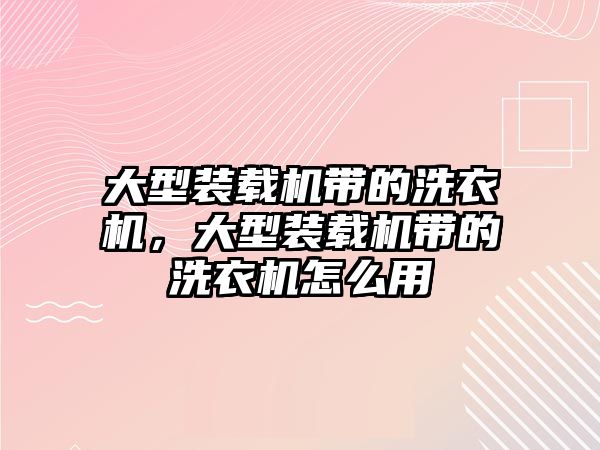 大型装载机带的洗衣机，大型装载机带的洗衣机怎么用